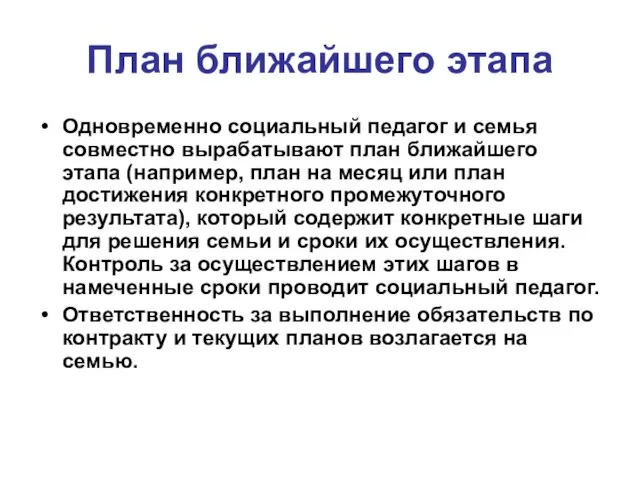 План ближайшего этапа

• Одновременно социальный педагог и семья совместно вырабатывают план ближайшего этапа (например, план на месяц или план достижения конкретного промежуточного результата), который содержит конкретные шаги для решения семьи и сроки их осуществления. Контроль за осуществлением этих шагов в намеченные сроки проводит социальный педагог.
• Ответственность за выполнение обязательств по контракту и текущих планов возлагается на семью.